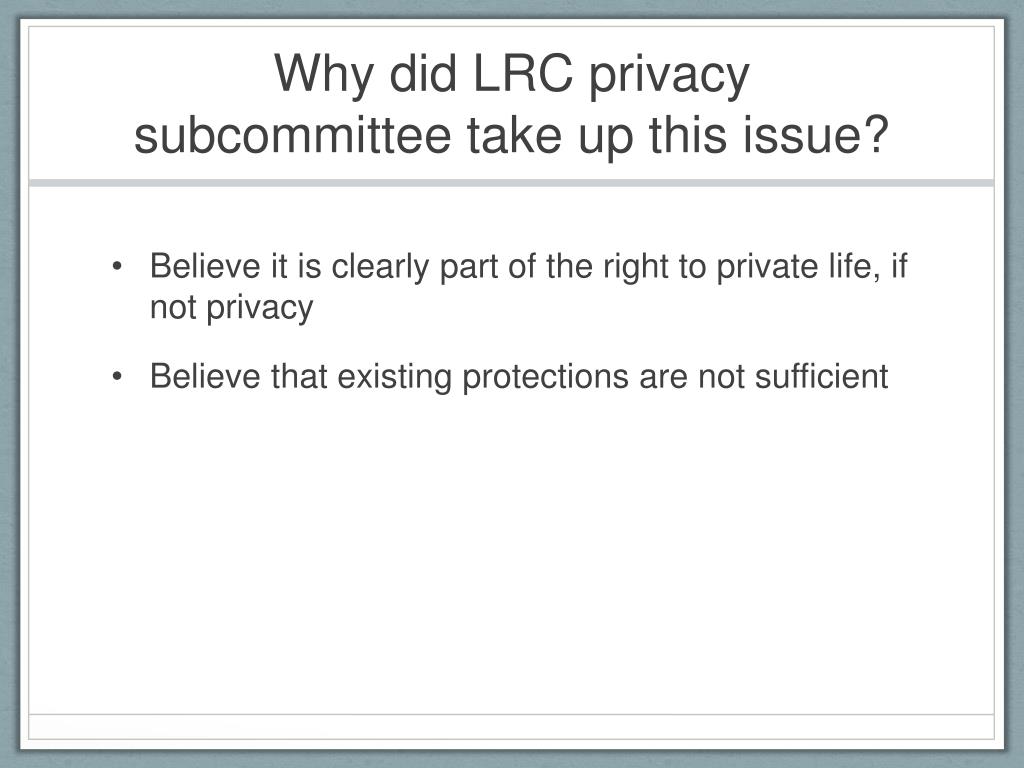 Why did LRC privacy
subcommittee take up this issue?

• Believe it is clearly part of the right to private life, if not privacy

• Believe that existing protections are not sufficient